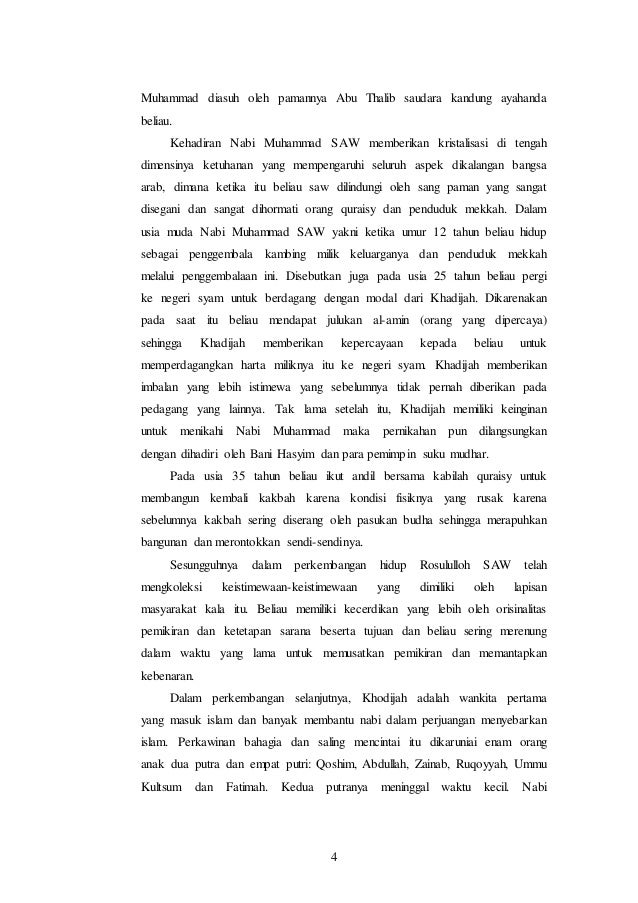 Muhammad diasuh oleh pamannya Abu Thalib saudara kandung ayahanda beliau.

Kehadiran Nabi Muhammad SAW memberikan kristalisasi di tengah dimensinya ketuhanan yang mempengaruhi seluruh aspek dikalangan bangsa arab, dimana ketika itu beliau saw dilindungi oleh sang paman yang sangat disegani dan sangat dihormati orang quraisy dan penduduk mekkah. Dalam usia muda Nabi Muhammad SAW yakni ketika umur 12 tahun beliau hidup sebagai penggembala kambing milik keluarganya dan penduduk mekkah melalui penggembalaan ini. Disebutkan juga pada usia 25 tahun beliau pergi ke negeri syam untuk berdagang dengan modal dari Khadijah. Dikarenakan pada saat itu beliau mendapat julukan al-amin (orang yang dipercaya) sehingga Khadijah memberikan kepercayaan kepada beliau untuk memperdagangkan harta miliknya itu ke negeri syam. Khadijah memberikan imbalan yang lebih istimewa yang sebelumnya tidak pernah diberikan pada pedagang yang lainnya. Tak lama setelah itu, Khadijah memiliki keinginan untuk menikahi Nabi Muhammad maka pernikahan pun dilangsungkan dengan dihadiri oleh Bani Hasyim dan para pemimpin suku mudhar.

Pada usia 35 tahun beliau ikut andil bersama kabilah quraisy untuk membangun kembali kakbah karena kondisi fisiknya yang rusak karena sebelumnya kakbah sering diserang oleh pasukan budha sehingga merapuhkan bangunan dan merontokkan sendi-sendinya.

Sesungguhnya dalam perkembangan hidup Rosululloh SAW telah mengkoleksi keistimewaan-keistimewaan yang dimiliki oleh lapisan masyarakat kala itu. Beliau memiliki kecerdikan yang lebih oleh orisinalitas pemikiran dan ketetapan sarana beserta tujuan dan beliau sering merenung dalam waktu yang lama untuk memusatkan pemikiran dan memantapkan kebenaran.

Dalam perkembangan selanjutnya, Khodijah adalah wankita pertama yang masuk islam dan banyak membantu nabi dalam perjuangan menyebarkan islam. Perkawinan bahagia dan saling mencintai itu dikaruniai enam orang anak dua putra dan empat putri: Qoshim, Abdullah, Zainab, Ruqoyyah, Ummu Kultsum dan Fatimah. Kedua putranya meninggal waktu kecil. Nabi

4